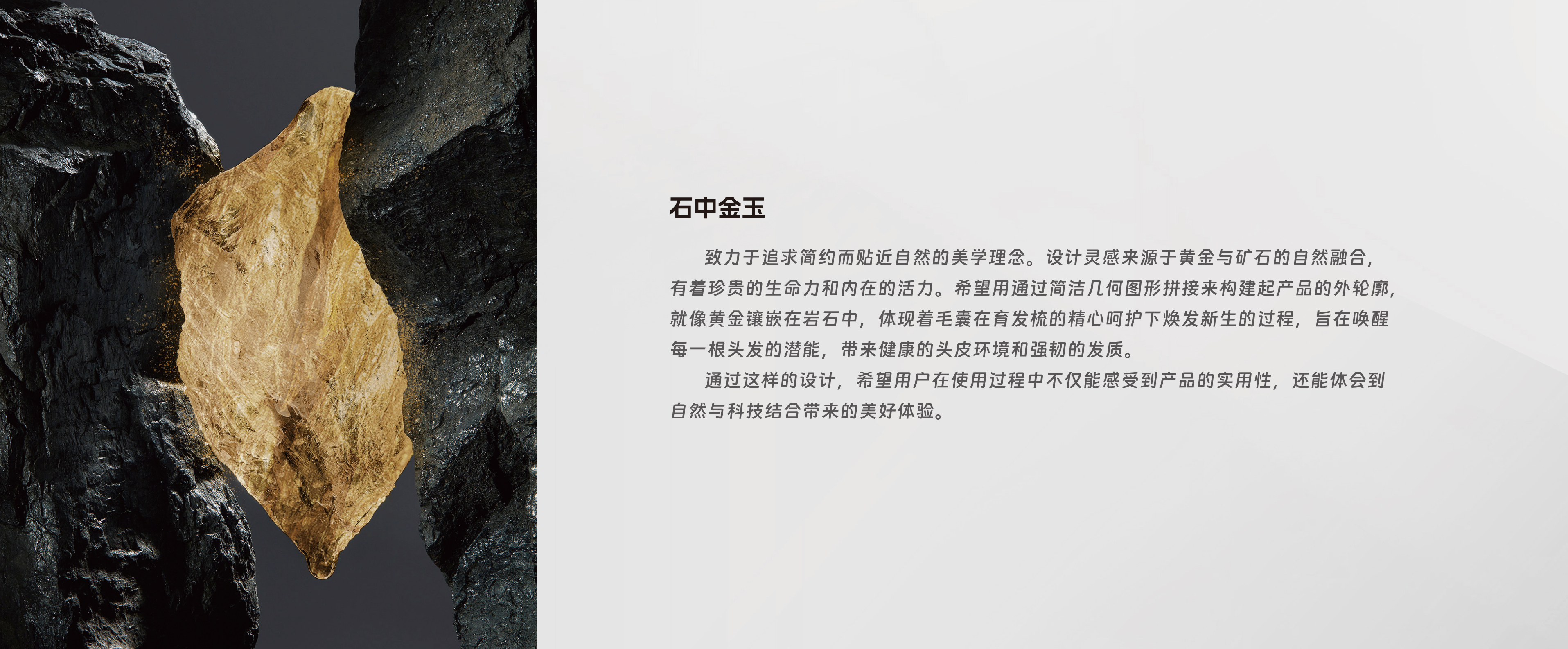 石中金玉

致力于追求简约而贴近自然的美学理念。设计灵感来源于黄金与矿石的自然融合，有着珍贵的生命力和内在的活力。希望用通过简洁几何图形拼接来构建起产品的外轮廓，就像黄金镶嵌在岩石中，体现着毛囊在育发梳的精心呵护下焕发新生的过程，旨在唤醒每一根头发的潜能，带来健康的头皮环境和强韧的发质。

通过这样的设计，希望用户在使用过程中不仅能感受到产品的实用性，还能体会到自然与科技结合带来的美好体验。